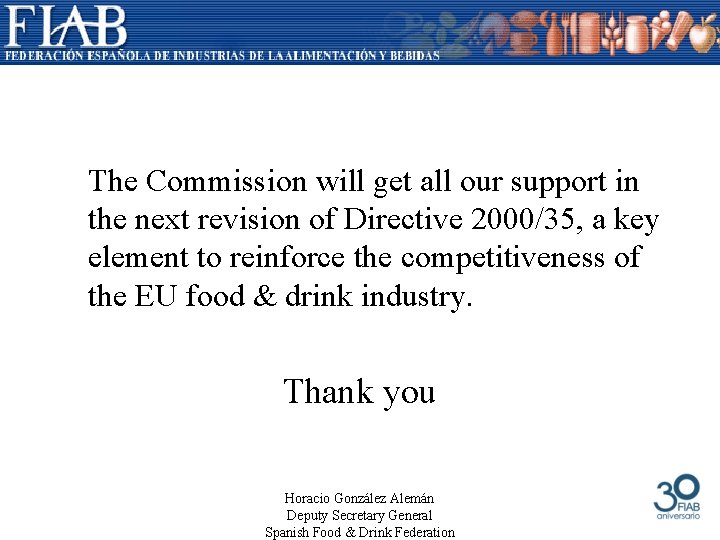 FIAB
FEDERACIÓN ESPAÑOLA DE INDUSTRIAS DE LA ALIMENTACIÓN Y BEBIDAS

The Commission will get all our support in the next revision of Directive 2000/35, a key element to reinforce the competitiveness of the EU food & drink industry.

Thank you

Horacio González Alemán
Deputy Secretary General
Spanish Food & Drink Federation

30 FIAB aniversario